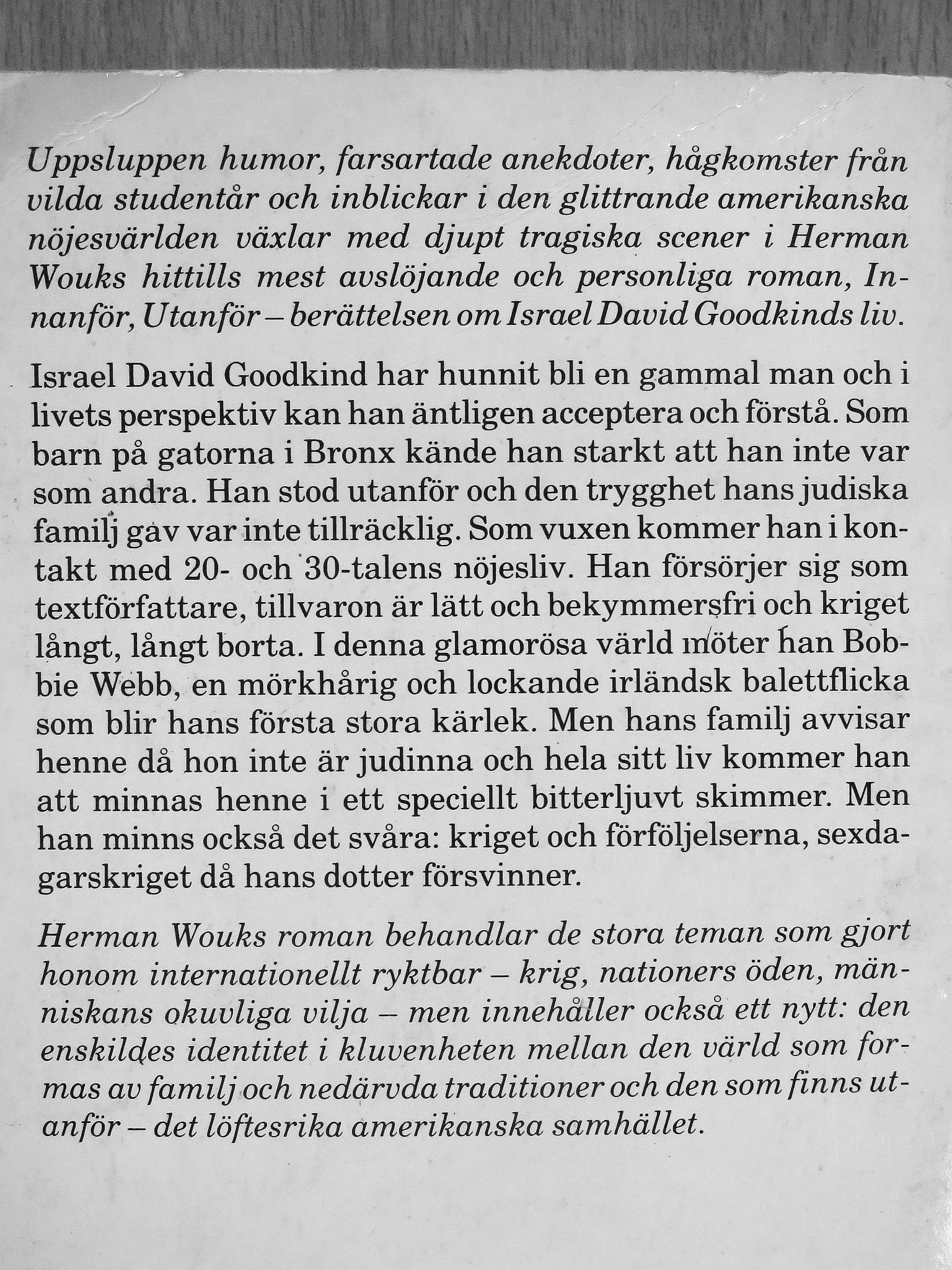 Uppsluppen humor, farsartade anekdoter, hågkomster från vilda studentår och inblickar i den glittrande amerikanska nöjesvärlden växlar med djupt tragiska scener i Herman Wouks hittills mest avslöjande och personliga roman, Innanför, Utanför – berättelsen om Israel David Goodkinds liv.

Israel David Goodkind har hunnit bli en gammal man och i livets perspektiv kan han äntligen acceptera och förstå. Som barn på gatorna i Bronx kände han starkt att han inte var som andra. Han stod utanför och den trygghet hans judiska familj gav var inte tillräcklig. Som vuxen kommer han i kontakt med 20- och 30-talens nöjesliv. Han försörjer sig som textförfattare, tillvaron är lätt och bekymmersfri och kriget långt, långt borta. I denna glamorösa värld möter han Bobbie Webb, en mörkhårig och lockande irländsk balettflicka som blir hans första stora kärlek. Men hans familj avvisar henne då hon inte är judinna och hela sitt liv kommer han att minnas henne i ett speciellt bitterljuvt skimmer. Men han minns också det svåra: kriget och förföljelserna, sexdagarskriget då hans dotter försvinner.

Herman Wouks roman behandlar de stora teman som gjort honom internationellt ryktbar – krig, nationers öden, människans okuvliga vilja – men innehåller också ett nytt: den enskildes identitet i kluvenheten mellan den värld som formas av familj och nedärvda traditioner och den som finns utanför – det löftesrika amerikanska samhället.